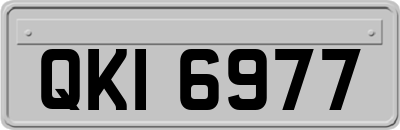 QKI 6977